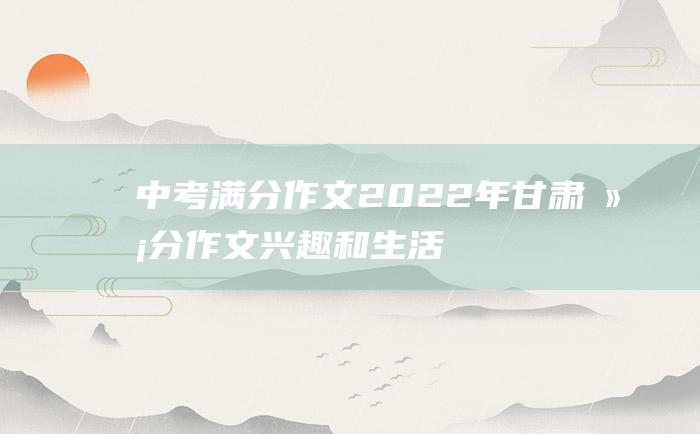 中考满分作文2022年甘肃 »
¡分作文兴趣和生活